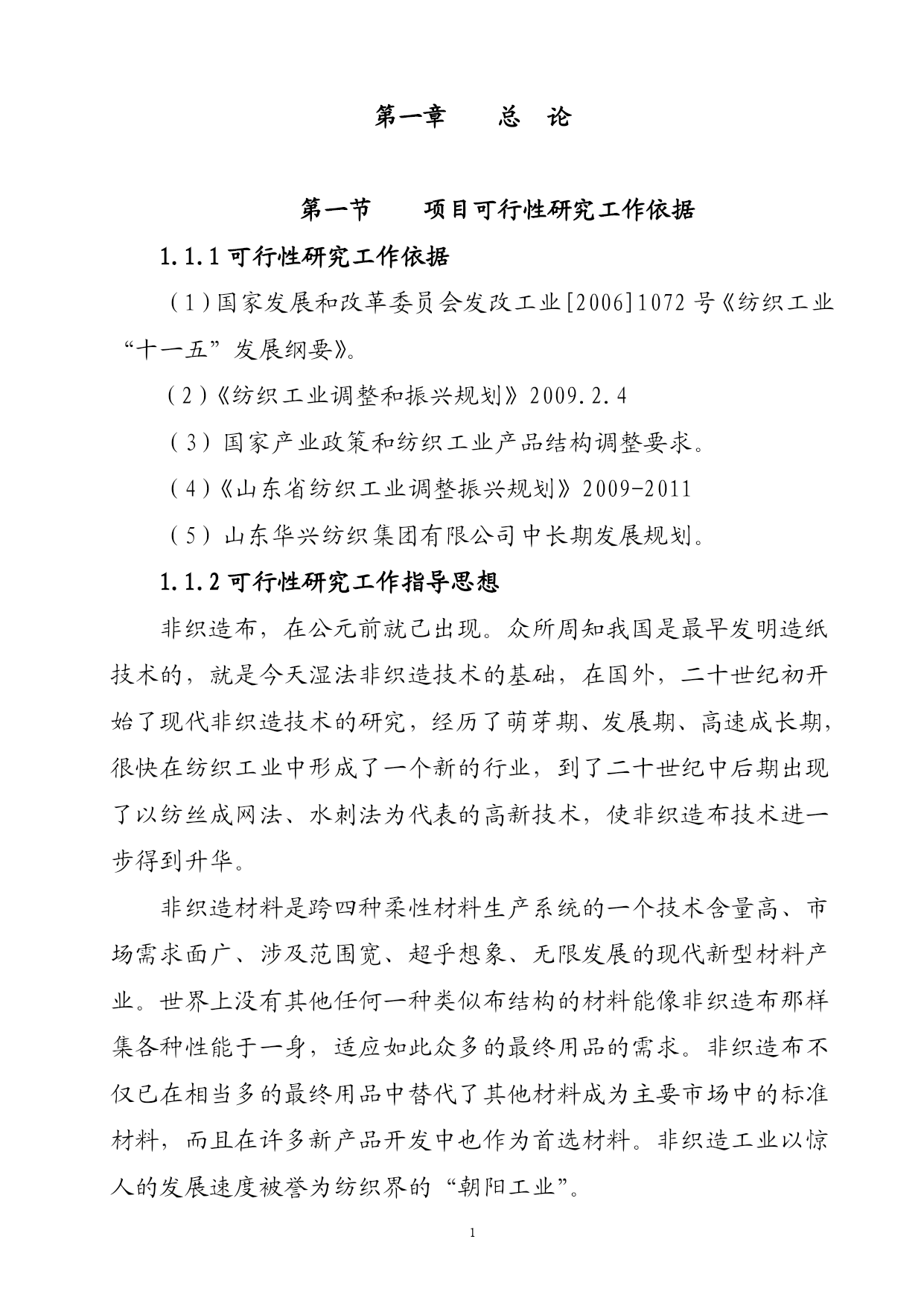 第一章　　总　论

第一节　　项目可行性研究工作依据

1.1.1 可行性研究工作依据

（1）国家发展和改革委员会发改工业[2006]1072 号《纺织工业“十一五”发展纲要》。

（2）《纺织工业调整和振兴规划》2009.2.4

（3）国家产业政策和纺织工业产品结构调整要求。

（4）《山东省纺织工业调整振兴规划》2009-2011

（5）山东华兴纺织集团有限公司中长期发展规划。

1.1.2 可行性研究工作指导思想

非织造布，在公元前就已出现。众所周知我国是最早发明造纸技术的，就是今天湿法非织造技术的基础，在国外，二十世纪初开始了现代非织造技术的研究，经历了萌芽期、发展期、高速成长期，很快在纺织工业中形成了一个新的行业，到了二十世纪中后期出现了以纺丝成网法、水刺法为代表的高新技术，使非织造布技术进一步得到升华。

非织造材料是跨四种柔性材料生产系统的一个技术含量高、市场需求面广、涉及范围宽、超乎想象、无限发展的现代新型材料产业。世界上没有其他任何一种类似布结构的材料能像非织造布那样集各种性能于一身，适应如此众多的最终用品的需求。非织造布不仅已在相当多的最终用品中替代了其他材料成为主要市场中的标准材料，而且在许多新产品开发中也作为首选材料。非织造工业以惊人的发展速度被誉为纺织界的“朝阳工业”。

1